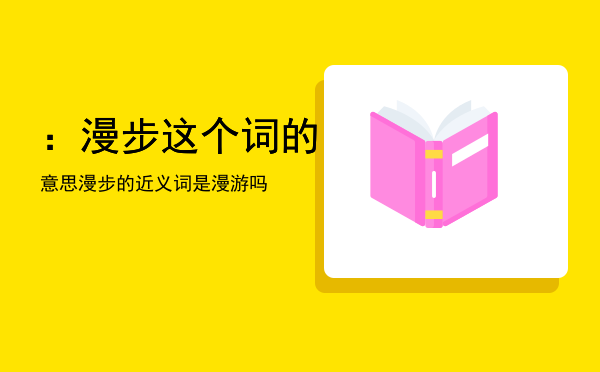 ：漫步这个词的

意思漫步的近义词是漫游吗